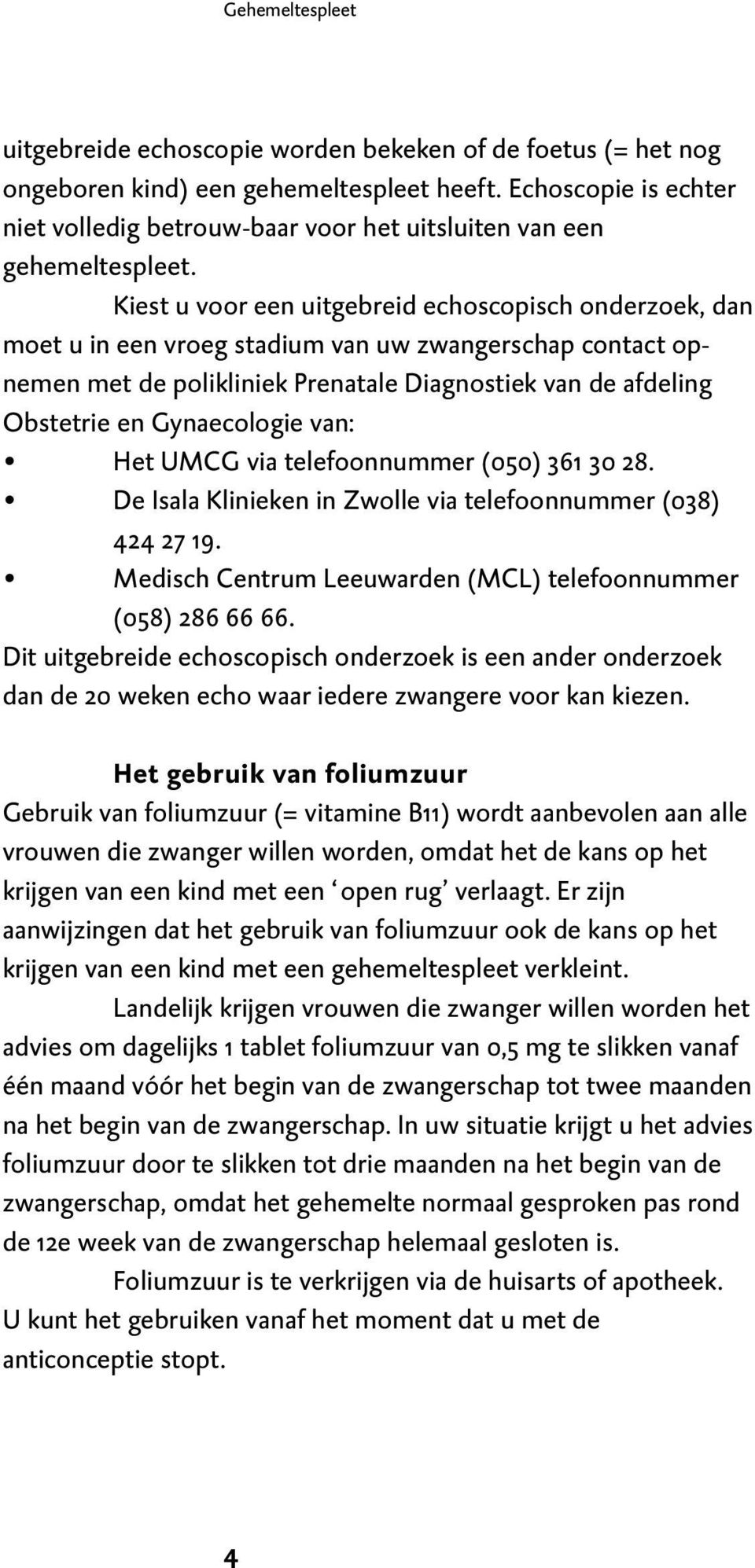 Gehemeltespleet

uitgebreide echoscopie worden bekeken of de foetus (= het nog ongeboren kind) een gehemeltespleet heeft. Echoscopie is echter niet volledig betrouw-baar voor het uitsluiten van een gehemeltespleet.

Kiest u voor een uitgebreid echoscopisch onderzoek, dan moet u in een vroeg stadium van uw zwangerschap contact opnemen met de polikliniek Prenatale Diagnostiek van de afdeling Obstetrie en Gynaecologie van:

• Het UMCG via telefoonnummer (050) 361 30 28.
• De Isala Klinieken in Zwolle via telefoonnummer (038) 424 27 19.
• Medisch Centrum Leeuwarden (MCL) telefoonnummer (058) 286 66 66.

Dit uitgebreide echoscopisch onderzoek is een ander onderzoek dan de 20 weken echo waar iedere zwangere voor kan kiezen.

Het gebruik van foliumzuur

Gebruik van foliumzuur (= vitamine B11) wordt aanbevolen aan alle vrouwen die zwanger willen worden, omdat het de kans op het krijgen van een kind met een 'open rug' verlaagt. Er zijn aanwijzingen dat het gebruik van foliumzuur ook de kans op het krijgen van een kind met een gehemeltespleet verkleint.

Landelijk krijgen vrouwen die zwanger willen worden het advies om dagelijks 1 tablet foliumzuur van 0,5 mg te slikken vanaf één maand vóór het begin van de zwangerschap tot twee maanden na het begin van de zwangerschap. In uw situatie krijgt u het advies foliumzuur door te slikken tot drie maanden na het begin van de zwangerschap, omdat het gehemelte normaal gesproken pas rond de 12e week van de zwangerschap helemaal gesloten is.

Foliumzuur is te verkrijgen via de huisarts of apotheek. U kunt het gebruiken vanaf het moment dat u met de anticonceptie stopt.

4